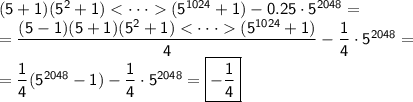 $(5+1)(5^2+1) < \cdots > (5^{1024}+1) - 0.25 \cdot 5^{2048} =$
$= \frac{(5-1)(5+1)(5^2+1) < \cdots > (5^{1024}+1)}{4} - \frac{1}{4} \cdot 5^{2048} =$
$= \frac{1}{4}(5^{2048}-1) - \frac{1}{4} \cdot 5^{2048} = \boxed{-\frac{1}{4}}$